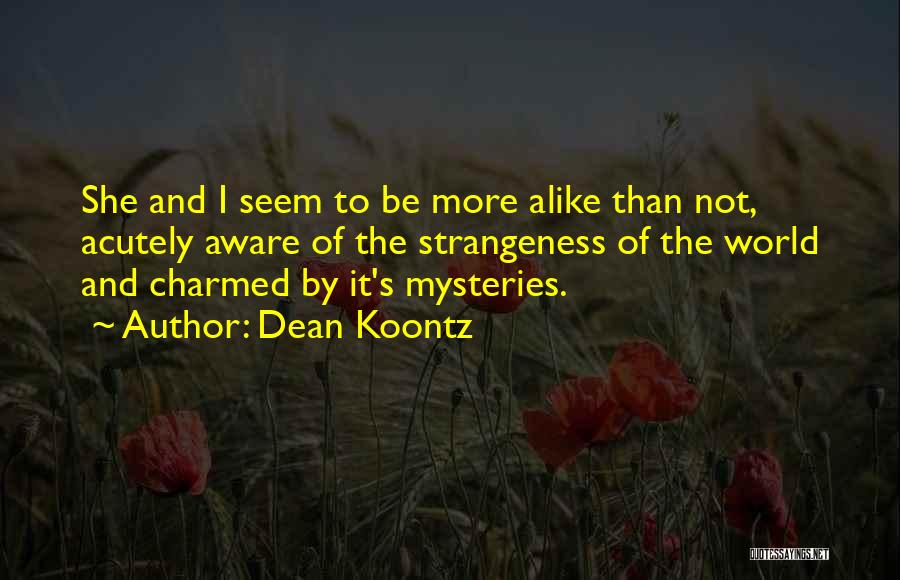 She and I seem to be more alike than not, acutely aware of the strangeness of the world and charmed by it's mysteries.
~ Author: Dean Koontz

QUOTESSAYINGS.NET